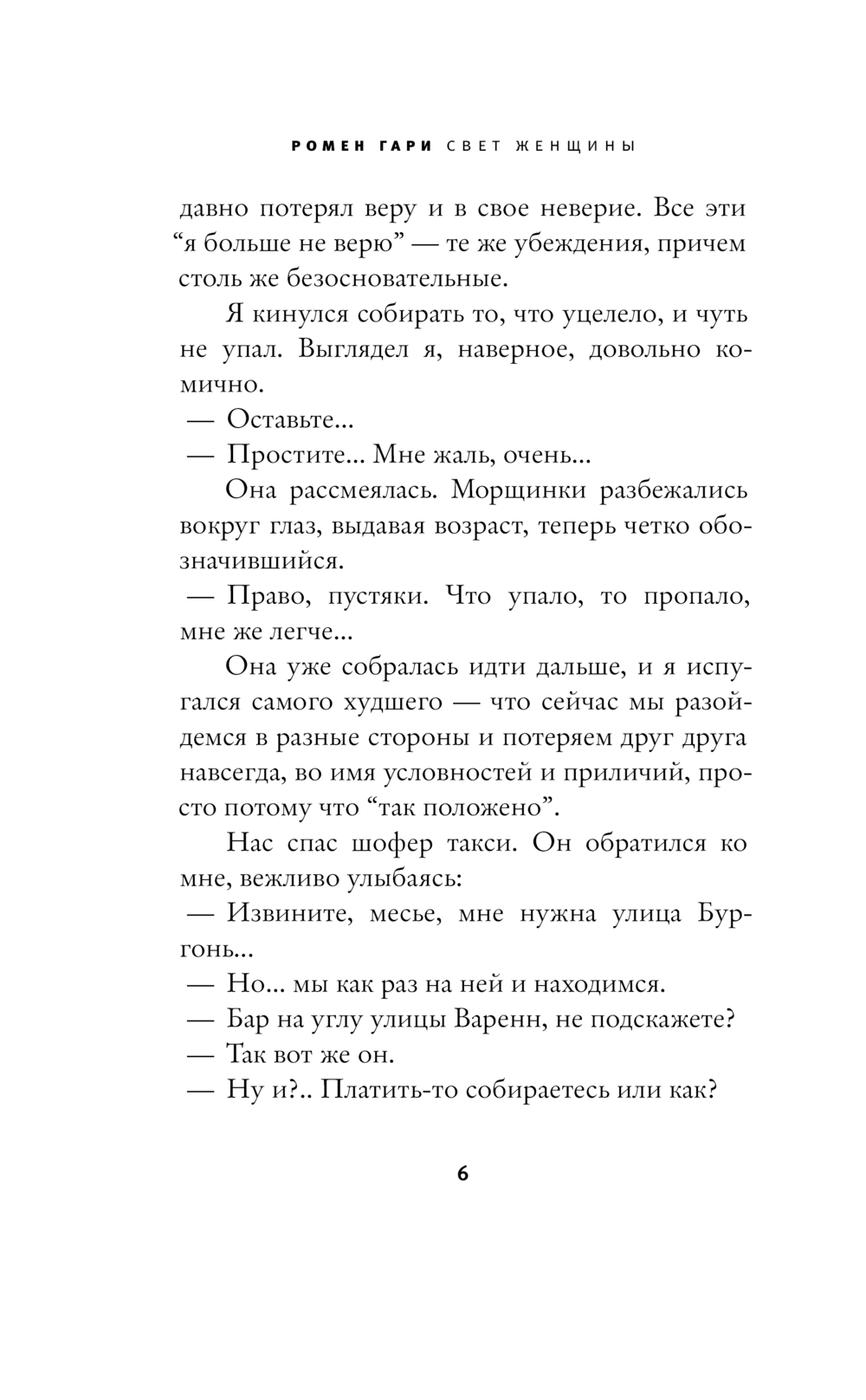 РОМЕН ГАРИ СВЕТ ЖЕНЩИНЫ

давно потерял веру и в свое неверие. Все эти “я больше не верю” — те же убеждения, причем столь же безосновательные.

Я кинулся собирать то, что уцелело, и чуть не упал. Выглядел я, наверное, довольно комично.

— Оставьте...

— Простите... Мне жаль, очень...

Она рассмеялась. Морщинки разбежались вокруг глаз, выдавая возраст, теперь четко обозначившийся.

— Право, пустяки. Что упало, то пропало, мне же легче...

Она уже собралась идти дальше, и я испугался самого худшего — что сейчас мы разойдемся в разные стороны и потеряем друг друга навсегда, во имя условностей и приличий, просто потому что “так положено”.

Нас спас шофер такси. Он обратился ко мне, вежливо улыбаясь:

— Извините, месье, мне нужна улица Бургонь...

— Но... мы как раз на ней и находимся.

— Бар на углу улицы Варенн, не подскажете?

— Так вот же он.

— Ну и?.. Платить-то собираетесь или как?

6